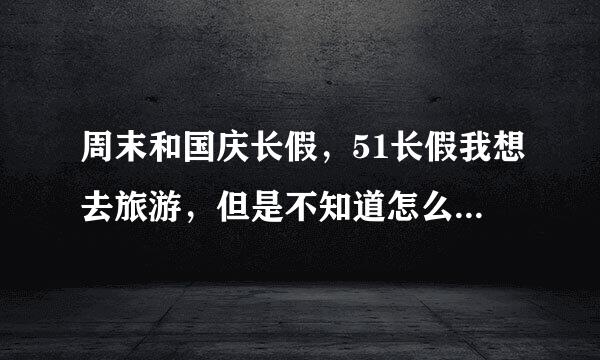 周末和国庆长假，51长假我想去旅游，但是不知道怎么...